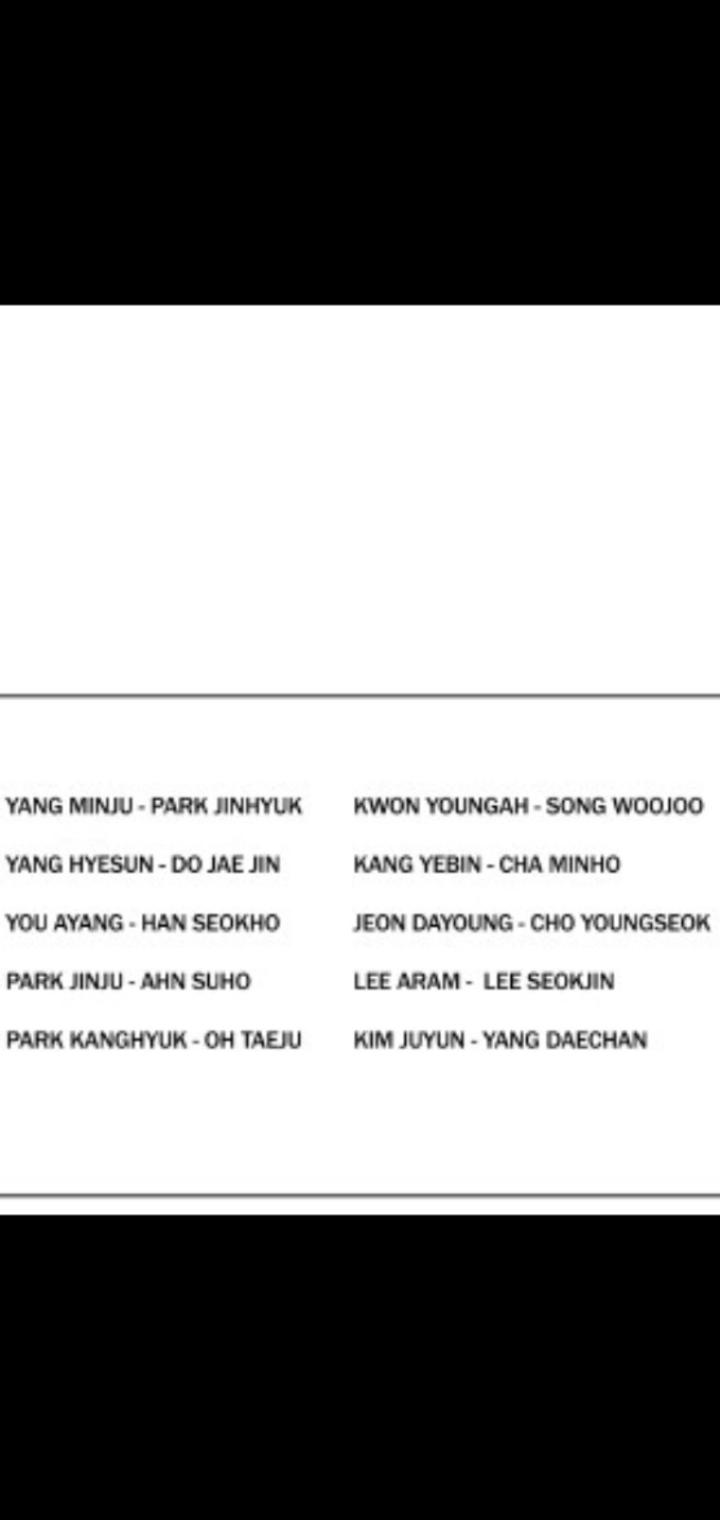 YANG MINJU - PARK JINHYUK
YANG HYESUN - DO JAE JIN
YOU AYANG - HAN SEOKHO
PARK JINJU - AHN SUHO
PARK KANGHYUK - OH TAEJU

KWON YOUNGAH - SONG WOOJOO
KANG YEBIN - CHA MINHO
JEON DAYOUNG - CHO YOUNGSEOK
LEE ARAM - LEE SEOKJIN
KIM JUYUN - YANG DAECHAN